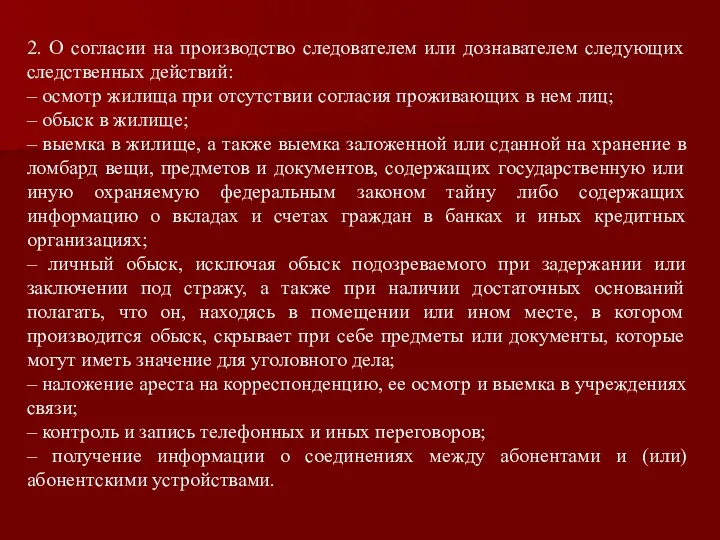 2. О согласии на производство следователем или дознавателем следующих следственных действий:
– осмотр жилища при отсутствии согласия проживающих в нем лиц;
– обыск в жилище;
– выемка в жилище, а также выемка заложенной или сданной на хранение в ломбард вещи, предметов и документов, содержащих государственную или иную охраняемую федеральным законом тайну либо содержащих информацию о вкладах и счетах граждан в банках и иных кредитных организациях;
– личный обыск, исключая обыск подозреваемого при задержании или заключении под стражу, а также при наличии достаточных оснований полагать, что он, находясь в помещении или ином месте, в котором производится обыск, скрывает при себе предметы или документы, которые могут иметь значение для уголовного дела;
– наложение ареста на корреспонденцию, ее осмотр и выемка в учреждениях связи;
– контроль и запись телефонных и иных переговоров;
– получение информации о соединениях между абонентами и (или) абонентскими устройствами.